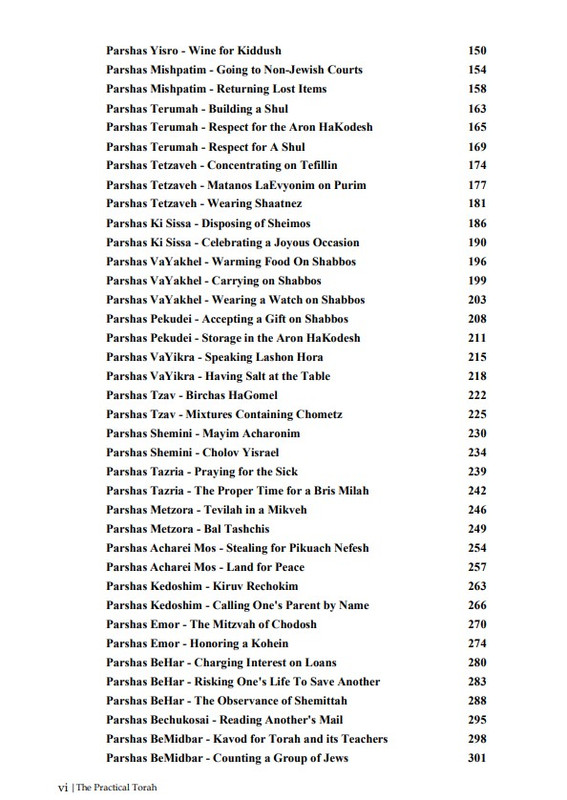 | | |
|---|---|
| Parshas Yisro - Wine for Kiddush | 150 |
| Parshas Mishpatim - Going to Non-Jewish Courts | 154 |
| Parshas Mishpatim - Returning Lost Items | 158 |
| Parshas Terumah - Building a Shul | 163 |
| Parshas Terumah - Respect for the Aron HaKodesh | 165 |
| Parshas Terumah - Respect for A Shul | 169 |
| Parshas Tetzaveh - Concentrating on Tefillin | 174 |
| Parshas Tetzaveh - Matanos LaEvyonim on Purim | 177 |
| Parshas Tetzaveh - Wearing Shaatnez | 181 |
| Parshas Ki Sissa - Disposing of Sheimos | 186 |
| Parshas Ki Sissa - Celebrating a Joyous Occasion | 190 |
| Parshas VaYakhel - Warming Food On Shabbos | 196 |
| Parshas VaYakhel - Carrying on Shabbos | 199 |
| Parshas VaYakhel - Wearing a Watch on Shabbos | 203 |
| Parshas Pekudei - Accepting a Gift on Shabbos | 208 |
| Parshas Pekudei - Storage in the Aron HaKodesh | 211 |
| Parshas VaYikra - Speaking Lashon Hora | 215 |
| Parshas VaYikra - Having Salt at the Table | 218 |
| Parshas Tzav - Birchas HaGomel | 222 |
| Parshas Tzav - Mixtures Containing Chometz | 225 |
| Parshas Shemini - Mayim Acharonim | 230 |
| Parshas Shemini - Cholov Yisrael | 234 |
| Parshas Tazria - Praying for the Sick | 239 |
| Parshas Tazria - The Proper Time for a Bris Milah | 242 |
| Parshas Metzora - Tevilah in a Mikveh | 246 |
| Parshas Metzora - Bal Tashchis | 249 |
| Parshas Acharei Mos - Stealing for Pikuach Nefesh | 254 |
| Parshas Acharei Mos - Land for Peace | 257 |
| Parshas Kedoshim - Kiruv Rechokim | 263 |
| Parshas Kedoshim - Calling One's Parent by Name | 266 |
| Parshas Emor - The Mitzvah of Chodosh | 270 |
| Parshas Emor - Honoring a Kohein | 274 |
| Parshas BeHar - Charging Interest on Loans | 280 |
| Parshas BeHar - Risking One's Life To Save Another | 283 |
| Parshas BeHar - The Observance of Shemittah | 288 |
| Parshas Bechukosai - Reading Another's Mail | 295 |
| Parshas BeMidbar - Kavod for Torah and its Teachers | 298 |
| Parshas BeMidbar - Counting a Group of Jews | 301 |

vi | The Practical Torah